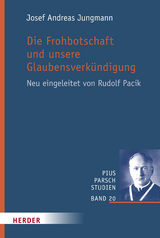 Josef Andreas Jungmann

Die Frohbotschaft und unsere Glaubensverkündigung

Neu eingeleitet von Rudolf Pacik

PIUS PARSCH STUDIEN

BAND 20

HERDER